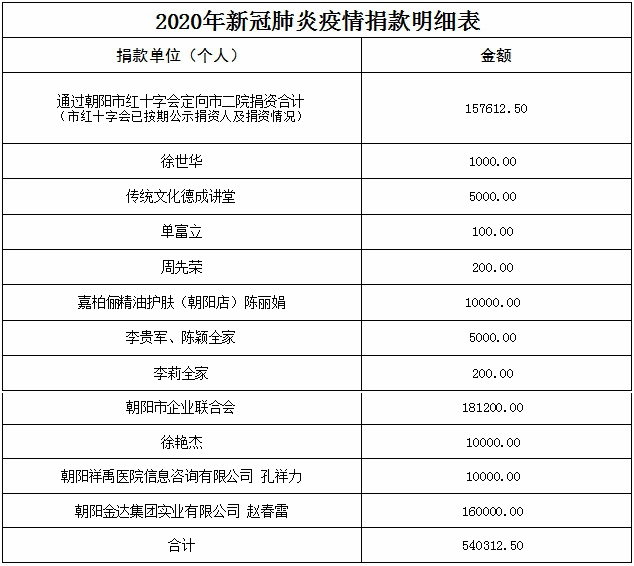 2020年新冠肺炎疫情捐款明细表

| 捐款单位（个人） | 金额 |
|---|---|
| 通过朝阳市红十字会定向市二院捐资合计（市红十字会已按期公示捐资人及捐资情况） | 157612.50 |
| 徐世华 | 1000.00 |
| 传统文化德成讲堂 | 5000.00 |
| 单富立 | 100.00 |
| 周先荣 | 200.00 |
| 嘉柏俪精油护肤（朝阳店）陈丽娟 | 10000.00 |
| 李贵军、陈颖全家 | 5000.00 |
| 李莉全家 | 200.00 |
| 朝阳市企业联合会 | 181200.00 |
| 徐艳杰 | 10000.00 |
| 朝阳祥禹医院信息咨询有限公司 孔祥力 | 10000.00 |
| 朝阳金达集团实业有限公司 赵春雷 | 160000.00 |
| 合计 | 540312.50 |